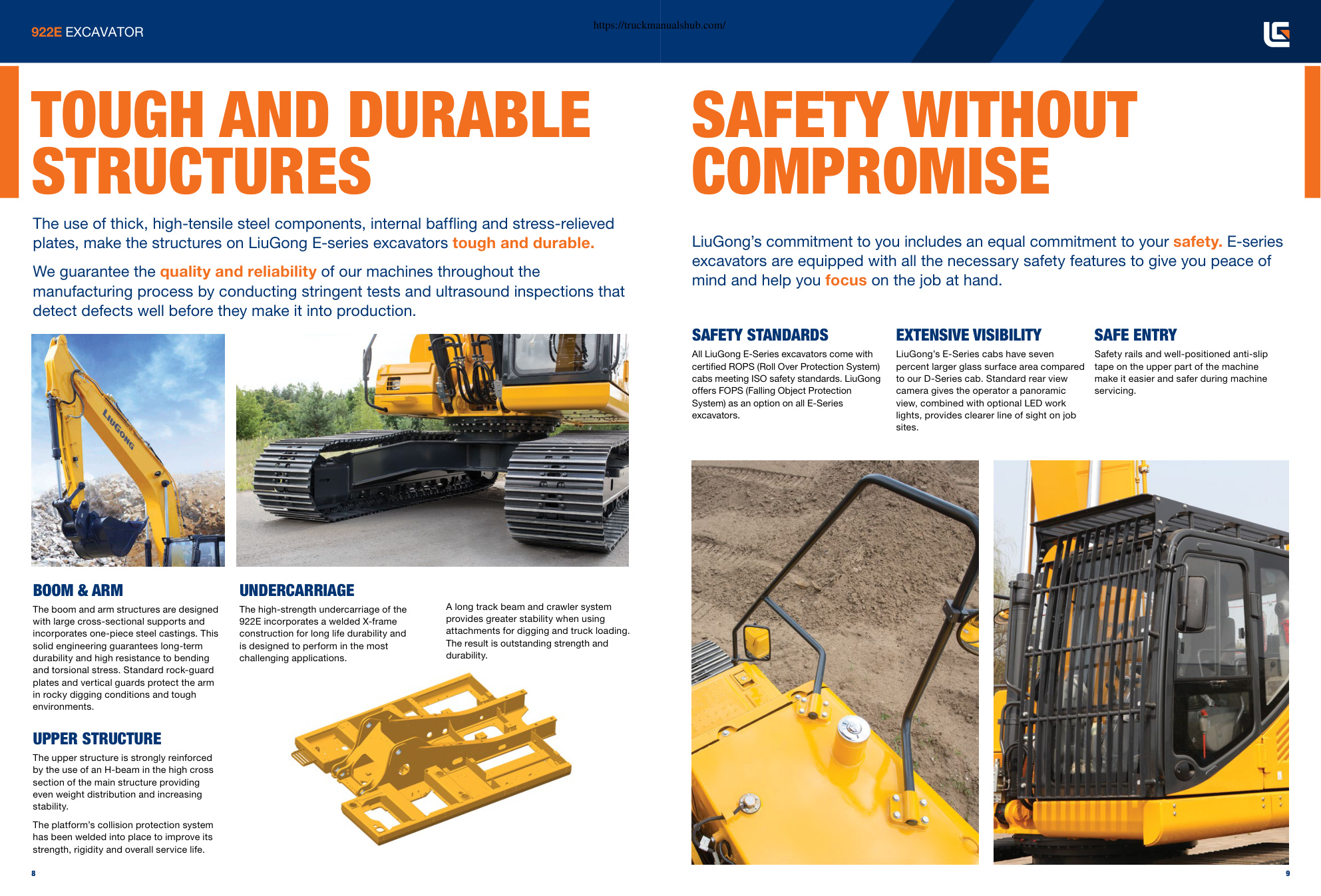 922E EXCAVATOR

https://truckmanualshub.com/

TOUGH AND DURABLE STRUCTURES

The use of thick, high-tensile steel components, internal baffling and stress-relieved plates, make the structures on LiuGong E-series excavators tough and durable.

We guarantee the quality and reliability of our machines throughout the manufacturing process by conducting stringent tests and ultrasound inspections that detect defects well before they make it into production.

LIUGONG

BOOM & ARM

The boom and arm structures are designed with large cross-sectional supports and incorporates one-piece steel castings. This solid engineering guarantees long-term durability and high resistance to bending and torsional stress. Standard rock-guard plates and vertical guards protect the arm in rocky digging conditions and tough environments.

UPPER STRUCTURE

The upper structure is strongly reinforced by the use of an H-beam in the high cross section of the main structure providing even weight distribution and increasing stability.

The platform's collision protection system has been welded into place to improve its strength, rigidity and overall service life.

UNDERCARRIAGE

The high-strength undercarriage of the 922E incorporates a welded X-frame construction for long life durability and is designed to perform in the most challenging applications.

A long track beam and crawler system provides greater stability when using attachments for digging and truck loading. The result is outstanding strength and durability.

8

SAFETY WITHOUT COMPROMISE

LiuGong's commitment to you includes an equal commitment to your safety. E-series excavators are equipped with all the necessary safety features to give you peace of mind and help you focus on the job at hand.

SAFETY STANDARDS

All LiuGong E-Series excavators come with certified ROPS (Roll Over Protection System) cabs meeting ISO safety standards. LiuGong offers FOPS (Falling Object Protection System) as an option on all E-Series excavators.

EXTENSIVE VISIBILITY

LiuGong's E-Series cabs have seven percent larger glass surface area compared to our D-Series cab. Standard rear view camera gives the operator a panoramic view, combined with optional LED work lights, provides clearer line of sight on job sites.

SAFE ENTRY

Safety rails and well-positioned anti-slip tape on the upper part of the machine make it easier and safer during machine servicing.

9